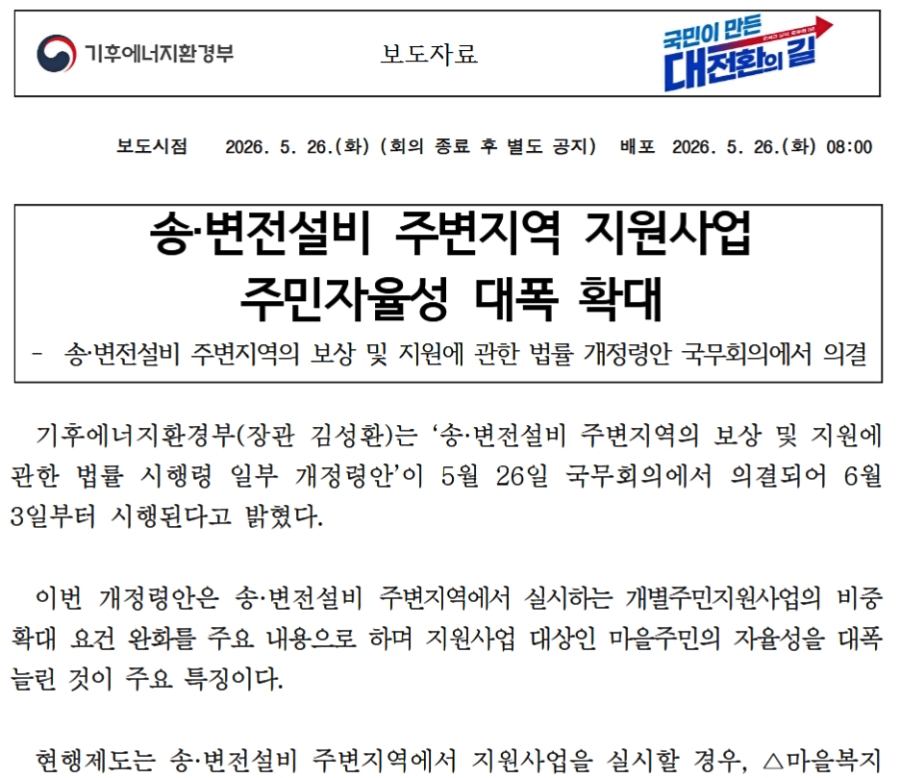 기후에너지환경부

보도자료

국민이 만든 대전환의 길

보도시점 2026. 5. 26.(화) (회의 종료 후 별도 공지) 배포 2026. 5. 26.(화) 08:00

송·변전설비 주변지역 지원사업 주민자율성 대폭 확대

- 송·변전설비 주변지역의 보상 및 지원에 관한 법률 개정령안 국무회의에서 의결

기후에너지환경부(장관 김성환)는 '송·변전설비 주변지역의 보상 및 지원에 관한 법률 시행령 일부 개정령안'이 5월 26일 국무회의에서 의결되어 6월 3일부터 시행된다고 밝혔다.

이번 개정령안은 송·변전설비 주변지역에서 실시하는 개별주민지원사업의 비중 확대 요건 완화를 주요 내용으로 하며 지원사업 대상인 마을주민의 자율성을 대폭 늘린 것이 주요 특징이다.

현행제도는 송·변전설비 주변지역에서 지원사업을 실시할 경우, △마을복지